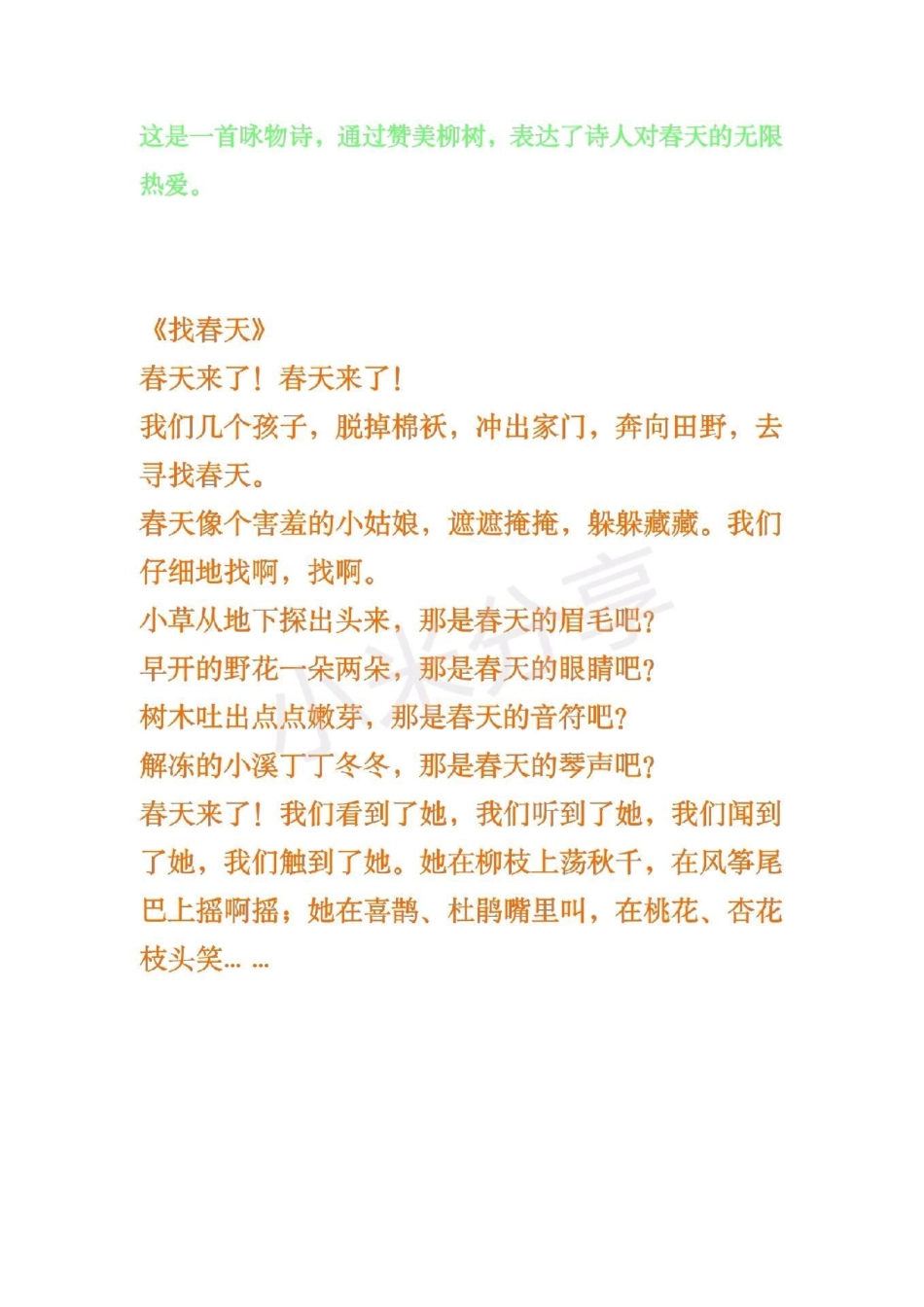 这是一首咏物诗，通过赞美柳树，表达了诗人对春天的无限热爱。

《找春天》
春天来了！春天来了！
我们几个孩子，脱掉棉袄，冲出家门，奔向田野，去寻找春天。
春天像个害羞的小姑娘，遮遮掩掩，躲躲藏藏。我们仔细地找啊，找啊。
小草从地下探出头来，那是春天的眉毛吧？
早开的野花一朵两朵，那是春天的眼睛吧？
树木吐出点点嫩芽，那是春天的音符吧？
解冻的小溪丁丁冬冬，那是春天的琴声吧？
春天来了！我们看到了她，我们听到了她，我们闻到了她，我们触到了她。她在柳枝上荡秋千，在风筝尾巴上摇啊摇；她在喜鹊、杜鹃嘴里叫，在桃花、杏花枝头笑……

小米分享